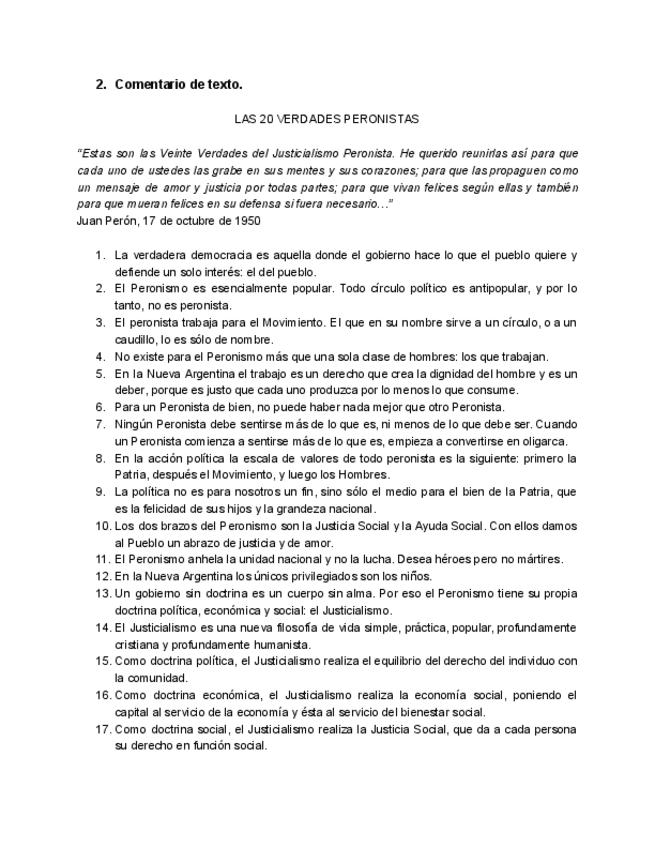 2. Comentario de texto.

LAS 20 VERDADES PERONISTAS

"Estas son las Veinte Verdades del Justicialismo Peronista. He querido reunirlas así para que cada uno de ustedes las grabe en sus mentes y sus corazones; para que las propaguen como un mensaje de amor y justicia por todas partes; para que vivan felices según ellas y también para que mueran felices en su defensa si fuera necesario..."
Juan Perón, 17 de octubre de 1950

1. La verdadera democracia es aquella donde el gobierno hace lo que el pueblo quiere y defiende un solo interés: el del pueblo.
2. El Peronismo es esencialmente popular. Todo círculo político es antipopular, y por lo tanto, no es peronista.
3. El peronista trabaja para el Movimiento. El que en su nombre sirve a un círculo, o a un caudillo, lo es sólo de nombre.
4. No existe para el Peronismo más que una sola clase de hombres: los que trabajan.
5. En la Nueva Argentina el trabajo es un derecho que crea la dignidad del hombre y es un deber, porque es justo que cada uno produzca por lo menos lo que consume.
6. Para un Peronista de bien, no puede haber nada mejor que otro Peronista.
7. Ningún Peronista debe sentirse más de lo que es, ni menos de lo que debe ser. Cuando un Peronista comienza a sentirse más de lo que es, empieza a convertirse en oligarca.
8. En la acción política la escala de valores de todo peronista es la siguiente: primero la Patria, después el Movimiento, y luego los Hombres.
9. La política no es para nosotros un fin, sino sólo el medio para el bien de la Patria, que es la felicidad de sus hijos y la grandeza nacional.
10. Los dos brazos del Peronismo son la Justicia Social y la Ayuda Social. Con ellos damos al Pueblo un abrazo de justicia y de amor.
11. El Peronismo anhela la unidad nacional y no la lucha. Desea héroes pero no mártires.
12. En la Nueva Argentina los únicos privilegiados son los niños.
13. Un gobierno sin doctrina es un cuerpo sin alma. Por eso el Peronismo tiene su propia doctrina política, económica y social: el Justicialismo.
14. El Justicialismo es una nueva filosofía de vida simple, práctica, popular, profundamente cristiana y profundamente humanista.
15. Como doctrina política, el Justicialismo realiza el equilibrio del derecho del individuo con la comunidad.
16. Como doctrina económica, el Justicialismo realiza la economía social, poniendo el capital al servicio de la economía y ésta al servicio del bienestar social.
17. Como doctrina social, el Justicialismo realiza la Justicia Social, que da a cada persona su derecho en función social.